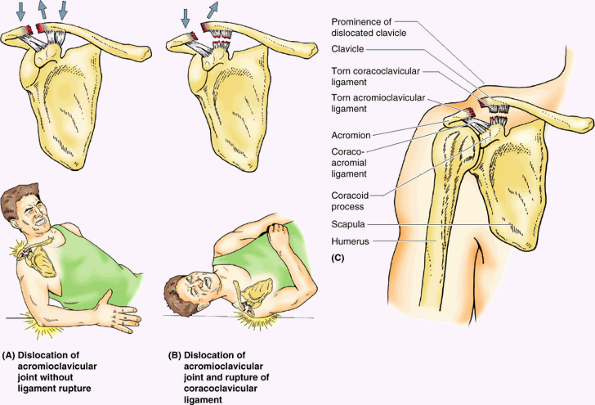 Prominence of dislocated clavicle

Clavicle

Torn coracoclavicular ligament

Torn acromioclavicular ligament

Acromion

Coraco-acromial ligament

Coracoid process

Scapula

Humerus

(C)

(A) Dislocation of acromioclavicular joint without ligament rupture

(B) Dislocation of acromioclavicular joint and rupture of coracoclavicular ligament